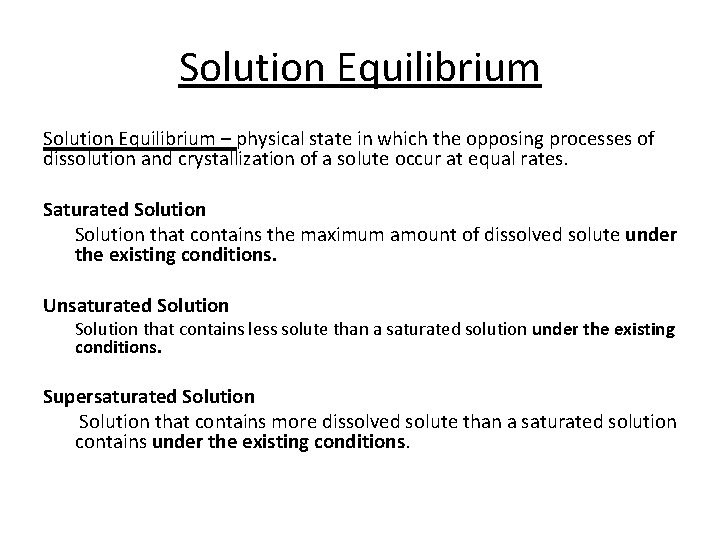 Solution Equilibrium

Solution Equilibrium – physical state in which the opposing processes of dissolution and crystallization of a solute occur at equal rates.

Saturated Solution

Solution that contains the maximum amount of dissolved solute under the existing conditions.

Unsaturated Solution

Solution that contains less solute than a saturated solution under the existing conditions.

Supersaturated Solution

Solution that contains more dissolved solute than a saturated solution contains under the existing conditions.